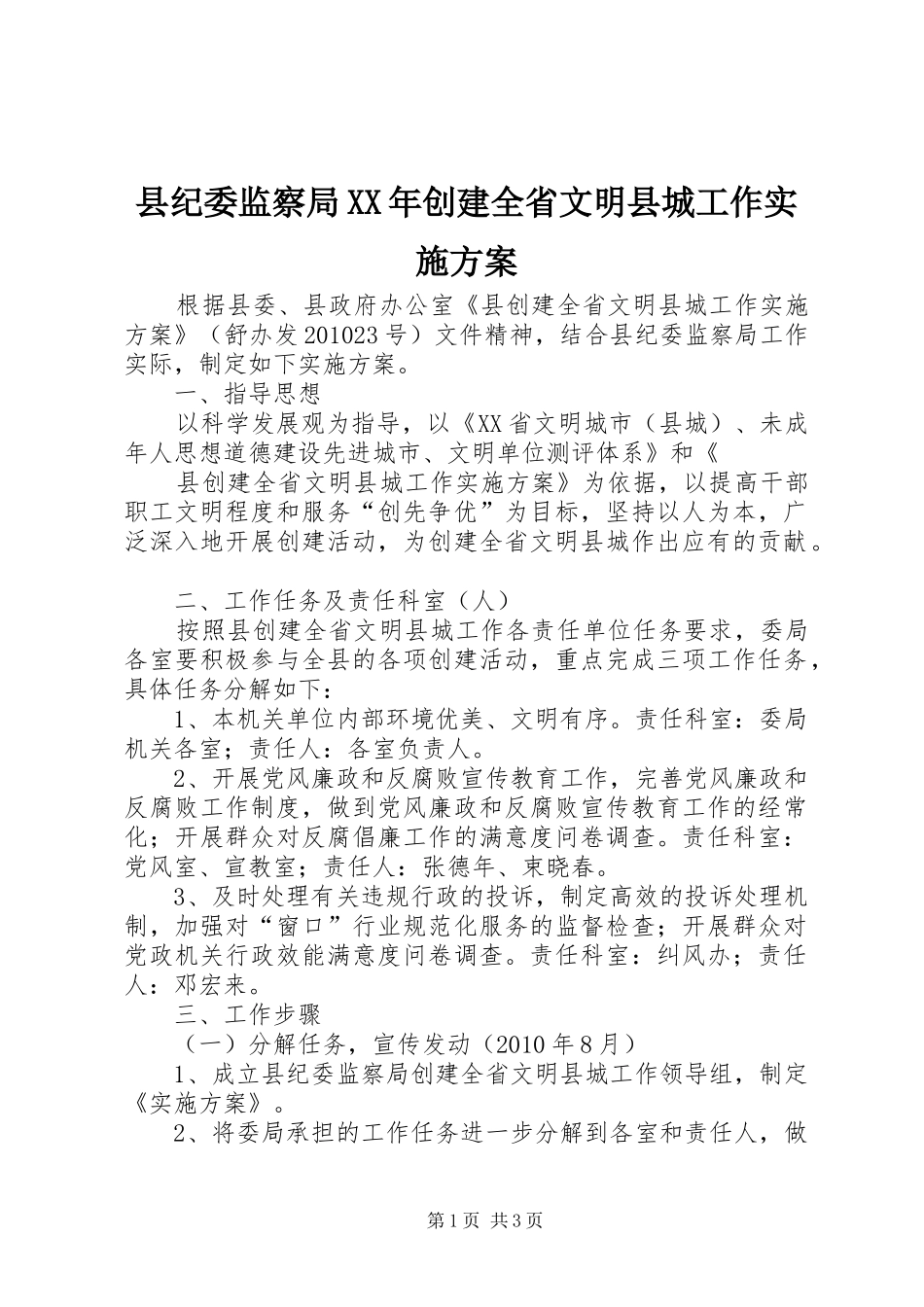 县纪委监察局XX年创建全省文明县城工作实施方案

根据县委、县政府办公室《县创建全省文明县城工作实施方案》（舒办发201023号）文件精神，结合县纪委监察局工作实际，制定如下实施方案。

一、指导思想

以科学发展观为指导，以《XX省文明城市（县城）、未成年人思想道德建设先进城市、文明单位测评体系》和《

县创建全省文明县城工作实施方案》为依据，以提高干部职工文明程度和服务“创先争优”为目标，坚持以人为本，广泛深入地开展创建活动，为创建全省文明县城作出应有的贡献。

二、工作任务及责任科室（人）

按照县创建全省文明县城工作各责任单位任务要求，委局各室要积极参与全县的各项创建活动，重点完成三项工作任务，具体任务分解如下：

1、本机关单位内部环境优美、文明有序。责任科室：委局机关各室；责任人：各室负责人。

2、开展党风廉政和反腐败宣传教育工作，完善党风廉政和反腐败工作制度，做到党风廉政和反腐败宣传教育工作的经常化；开展群众对反腐倡廉工作的满意度问卷调查。责任科室：党风室、宣教室；责任人：张德年、束晓春。

3、及时处理有关违规行政的投诉，制定高效的投诉处理机制，加强对“窗口”行业规范化服务的监督检查；开展群众对党政机关行政效能满意度问卷调查。责任科室：纠风办；责任人：邓宏来。

三、工作步骤

（一）分解任务，宣传发动（2010年8月）

1、成立县纪委监察局创建全省文明县城工作领导组，制定《实施方案》。

2、将委局承担的工作任务进一步分解到各室和责任人，做

第1页 共3页